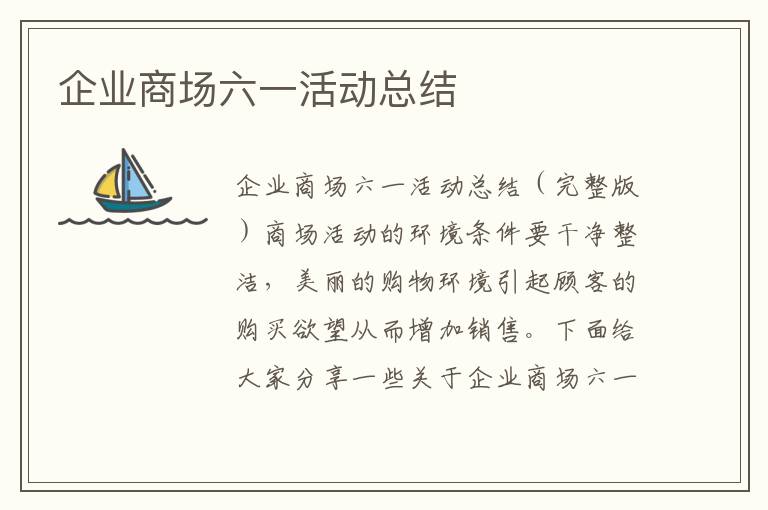 企业商场六一活动总结

企业商场六一活动总结（完整版）商场活动的环境条件要干净整洁，美丽的购物环境引起顾客的购买欲望从而增加销售。下面给大家分享一些关于企业商场六一